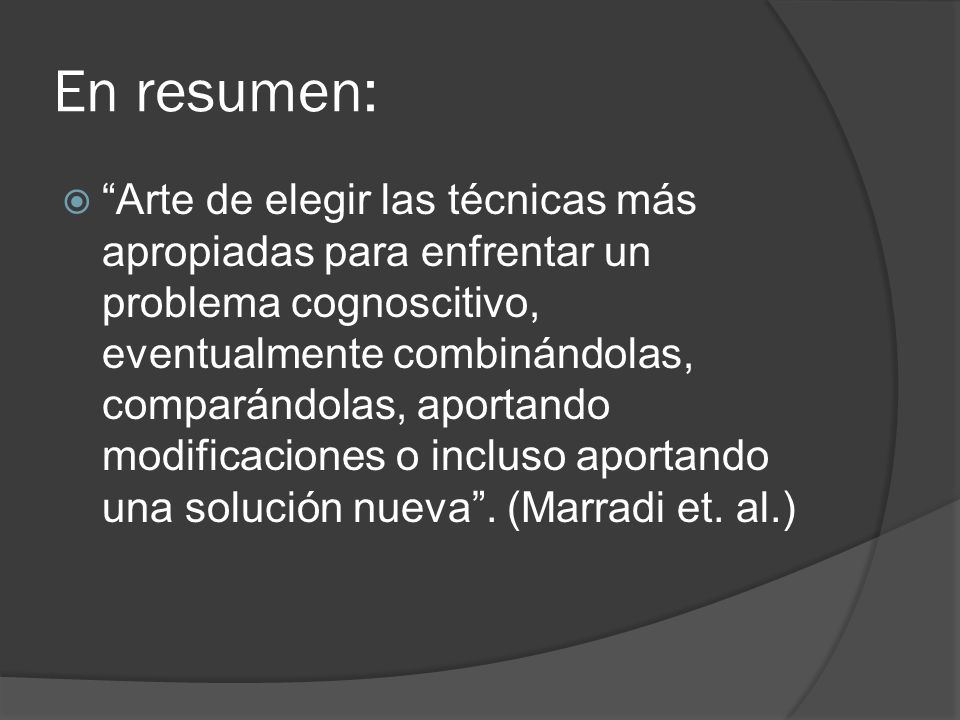 En resumen:

“Arte de elegir las técnicas más apropiadas para enfrentar un problema cognoscitivo, eventualmente combinándolas, comparándolas, aportando modificaciones o incluso aportando una solución nueva”. (Marradi et. al.)